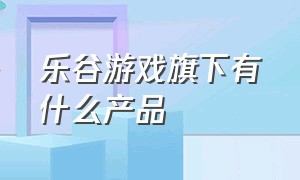 乐谷游戏旗下有什么产品